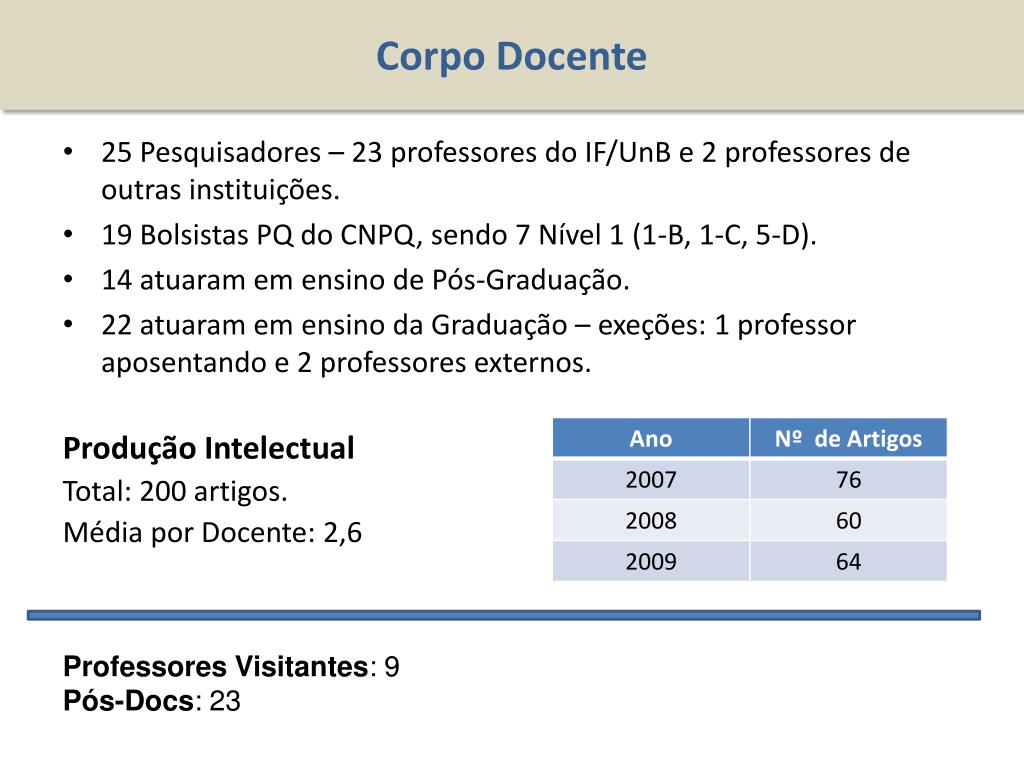 Corpo Docente

• 25 Pesquisadores – 23 professores do IF/UnB e 2 professores de outras instituições.
• 19 Bolsistas PQ do CNPQ, sendo 7 Nível 1 (1-B, 1-C, 5-D).
• 14 atuaram em ensino de Pós-Graduação.
• 22 atuaram em ensino da Graduação – exeções: 1 professor aposentando e 2 professores externos.

Produção Intelectual
Total: 200 artigos.
Média por Docente: 2,6

| Ano | Nº de Artigos |
|---|---|
| 2007 | 76 |
| 2008 | 60 |
| 2009 | 64 |

Professores Visitantes: 9
Pós-Docs: 23